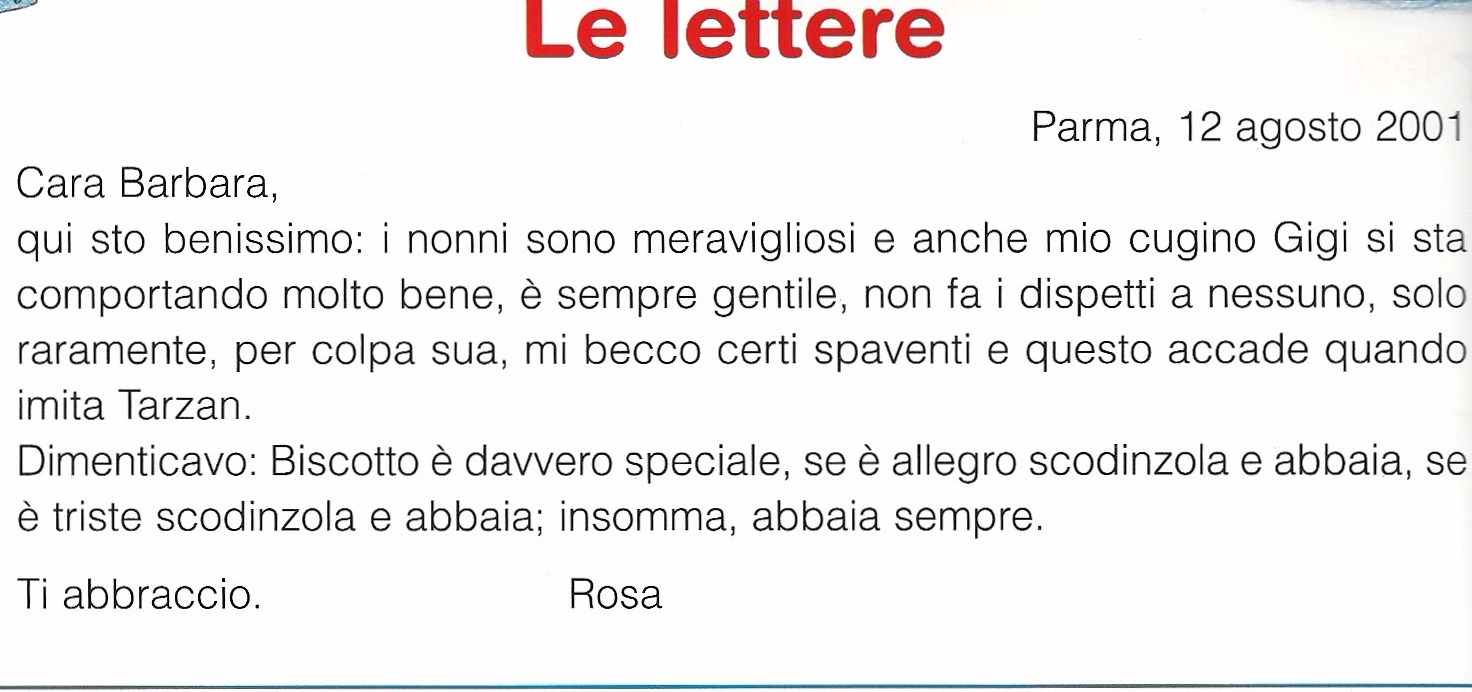 Le lettere

Parma, 12 agosto 2001

Cara Barbara,

qui sto benissimo: i nonni sono meravigliosi e anche mio cugino Gigi si sta comportando molto bene, è sempre gentile, non fa i dispetti a nessuno, solo raramente, per colpa sua, mi becco certi spaventi e questo accade quando imita Tarzan.

Dimenticavo: Biscotto è davvero speciale, se è allegro scodinzola e abbaia, se è triste scodinzola e abbaia; insomma, abbaia sempre.

Ti abbraccio. Rosa